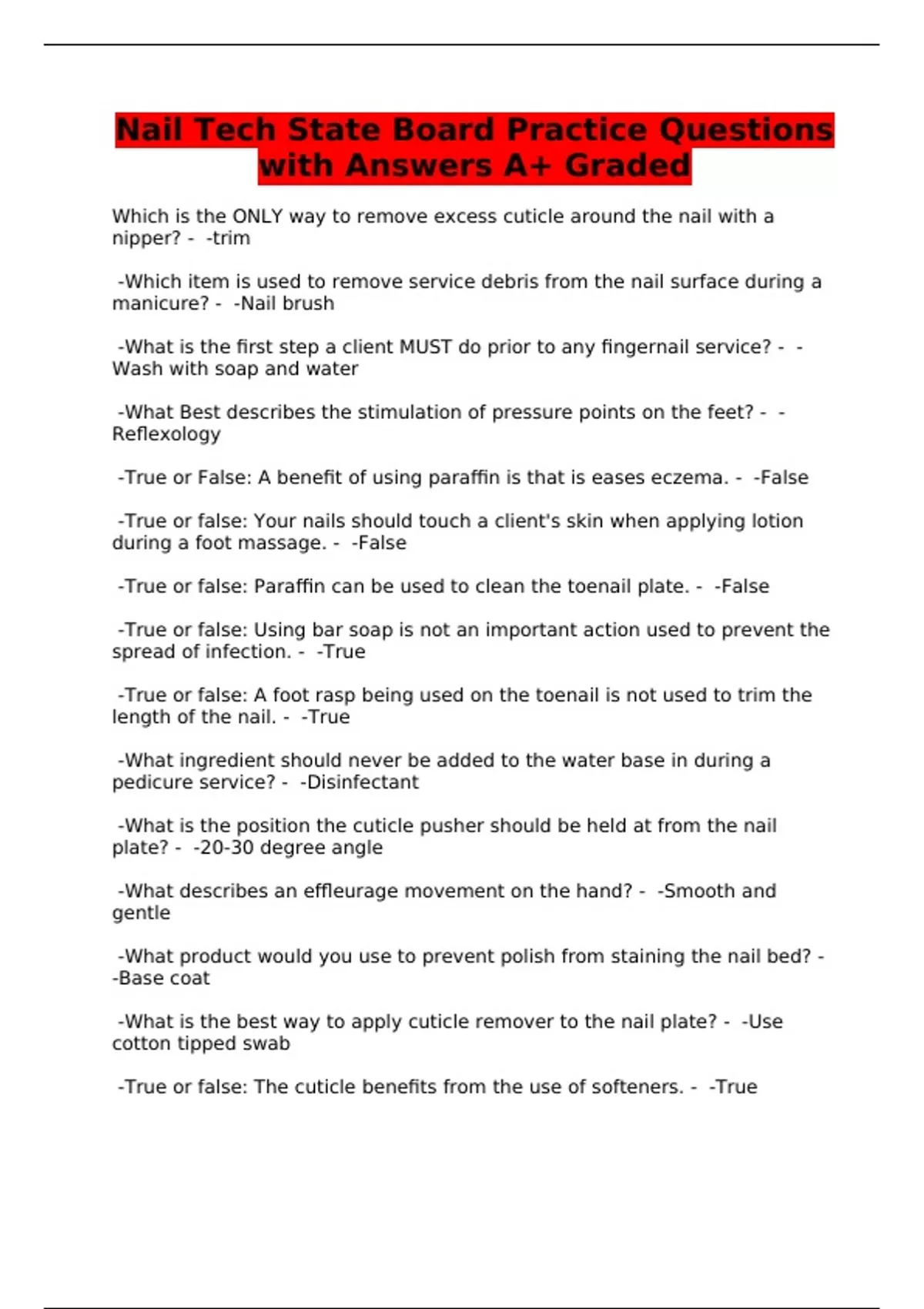 Nail Tech State Board Practice Questions with Answers A+ Graded

Which is the ONLY way to remove excess cuticle around the nail with a nipper? - -trim

-Which item is used to remove service debris from the nail surface during a manicure? - -Nail brush

-What is the first step a client MUST do prior to any fingernail service? - -Wash with soap and water

-What Best describes the stimulation of pressure points on the feet? - -Reflexology

-True or False: A benefit of using paraffin is that is eases eczema. - -False

-True or false: Your nails should touch a client's skin when applying lotion during a foot massage. - -False

-True or false: Paraffin can be used to clean the toenail plate. - -False

-True or false: Using bar soap is not an important action used to prevent the spread of infection. - -True

-True or false: A foot rasp being used on the toenail is not used to trim the length of the nail. - -True

-What ingredient should never be added to the water base in during a pedicure service? - -Disinfectant

-What is the position the cuticle pusher should be held at from the nail plate? - -20-30 degree angle

-What describes an effleurage movement on the hand? - -Smooth and gentle

-What product would you use to prevent polish from staining the nail bed? - -Base coat

-What is the best way to apply cuticle remover to the nail plate? - -Use cotton tipped swab

-True or false: The cuticle benefits from the use of softeners. - -True